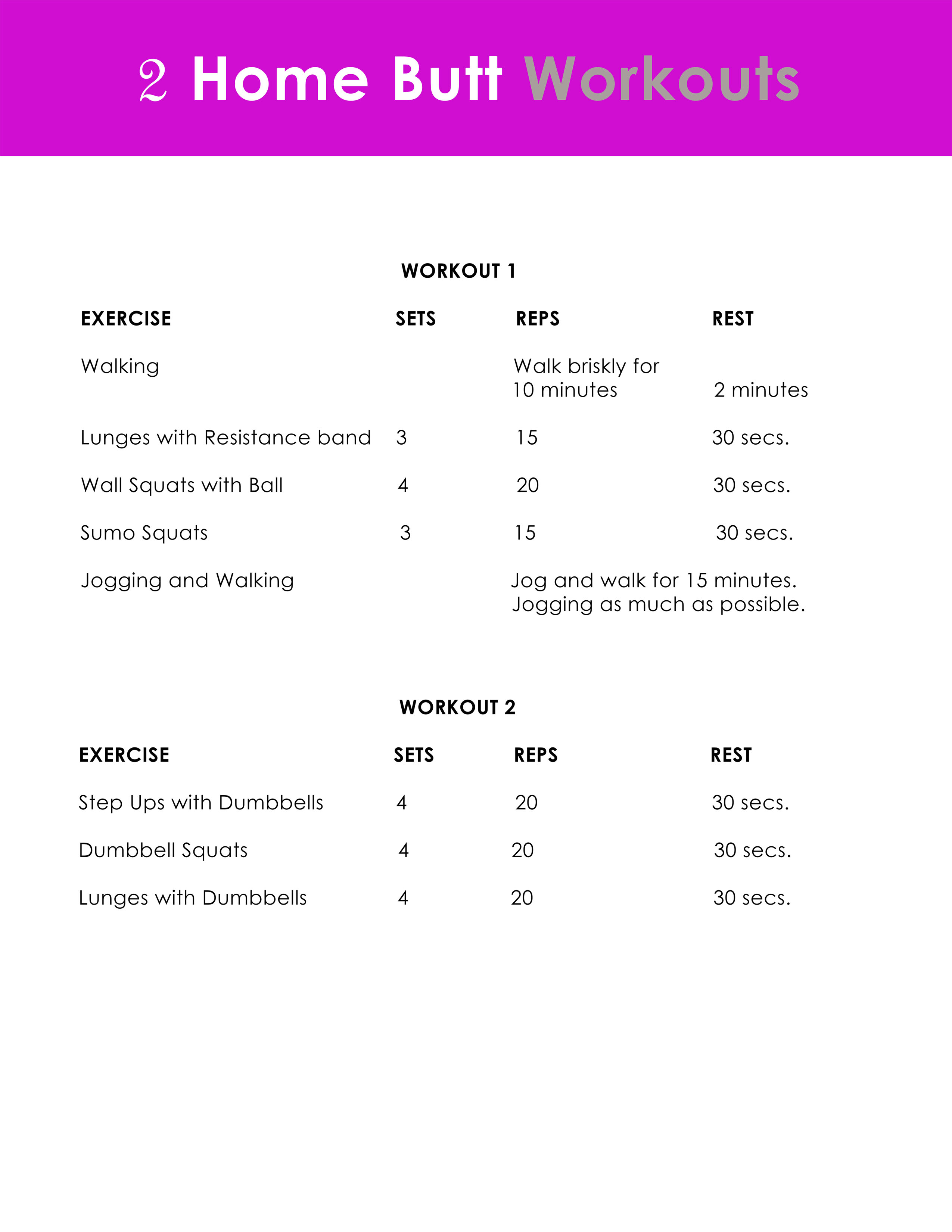 2 Home Butt Workouts

WORKOUT 1

| EXERCISE | SETS | REPS | REST |
|---|---|---|---|
| Walking | | Walk briskly for 10 minutes | 2 minutes |
| Lunges with Resistance band | 3 | 15 | 30 secs. |
| Wall Squats with Ball | 4 | 20 | 30 secs. |
| Sumo Squats | 3 | 15 | 30 secs. |
| Jogging and Walking | | Jog and walk for 15 minutes. Jogging as much as possible. | |

WORKOUT 2

| EXERCISE | SETS | REPS | REST |
|---|---|---|---|
| Step Ups with Dumbbells | 4 | 20 | 30 secs. |
| Dumbbell Squats | 4 | 20 | 30 secs. |
| Lunges with Dumbbells | 4 | 20 | 30 secs. |